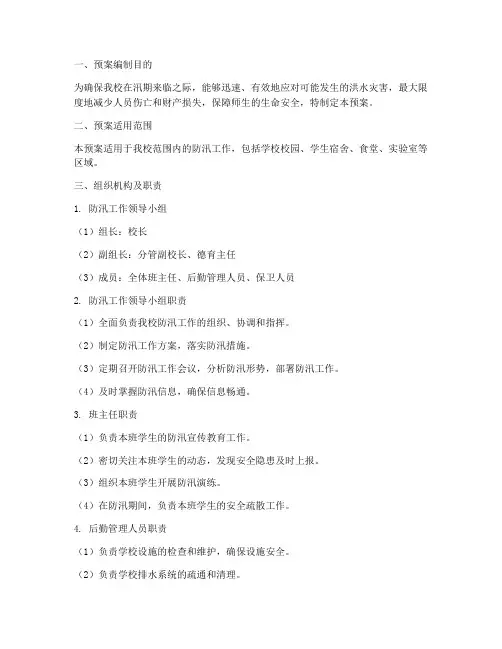 一、预案编制目的

为确保我校在汛期来临之际，能够迅速、有效地应对可能发生的洪水灾害，最大限度地减少人员伤亡和财产损失，保障师生的生命安全，特制定本预案。

二、预案适用范围

本预案适用于我校范围内的防汛工作，包括学校校园、学生宿舍、食堂、实验室等区域。

三、组织机构及职责

1. 防汛工作领导小组

（1）组长：校长

（2）副组长：分管副校长、德育主任

（3）成员：全体班主任、后勤管理人员、保卫人员

2. 防汛工作领导小组职责

（1）全面负责我校防汛工作的组织、协调和指挥。

（2）制定防汛工作方案，落实防汛措施。

（3）定期召开防汛工作会议，分析防汛形势，部署防汛工作。

（4）及时掌握防汛信息，确保信息畅通。

3. 班主任职责

（1）负责本班学生的防汛宣传教育工作。

（2）密切关注本班学生的动态，发现安全隐患及时上报。

（3）组织本班学生开展防汛演练。

（4）在防汛期间，负责本班学生的安全疏散工作。

4. 后勤管理人员职责

（1）负责学校设施的检查和维护，确保设施安全。

（2）负责学校排水系统的疏通和清理。